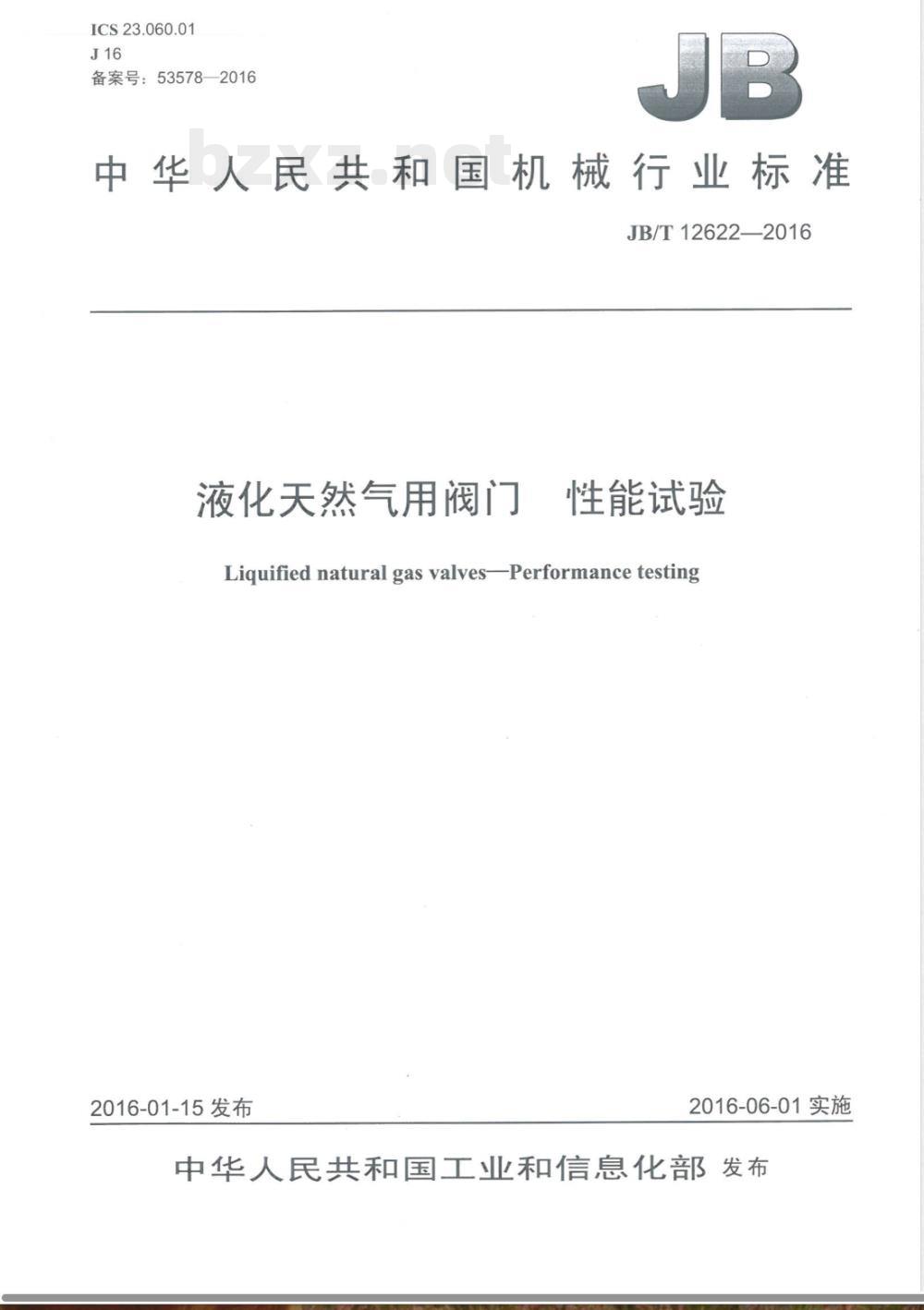 ICS 23.060.01
J 16
备案号：53578—2016

JB

bzxz.net

中华人民共和国机械行业标准

JB/T 12622—2016

液化天然气用阀门　性能试验

Liquified natural gas valves—Performance testing

2016-01-15 发布

2016-06-01 实施

中华人民共和国工业和信息化部 发布